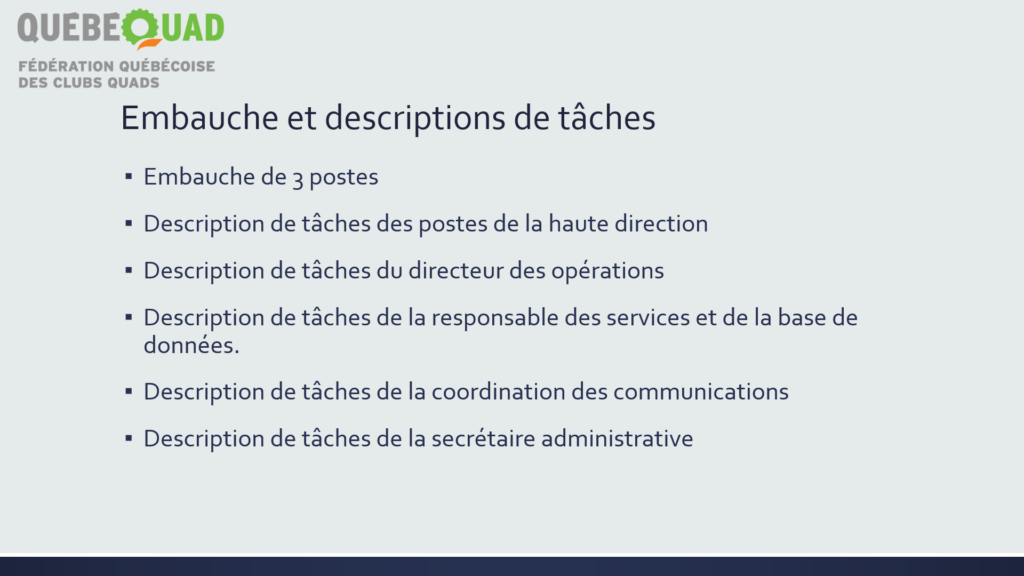 QUEBEQUAD
FÉDÉRATION QUÉBÉCOISE DES CLUBS QUADS

Embauche et descriptions de tâches

▪ Embauche de 3 postes

▪ Description de tâches des postes de la haute direction

▪ Description de tâches du directeur des opérations

▪ Description de tâches de la responsable des services et de la base de données.

▪ Description de tâches de la coordination des communications

▪ Description de tâches de la secrétaire administrative